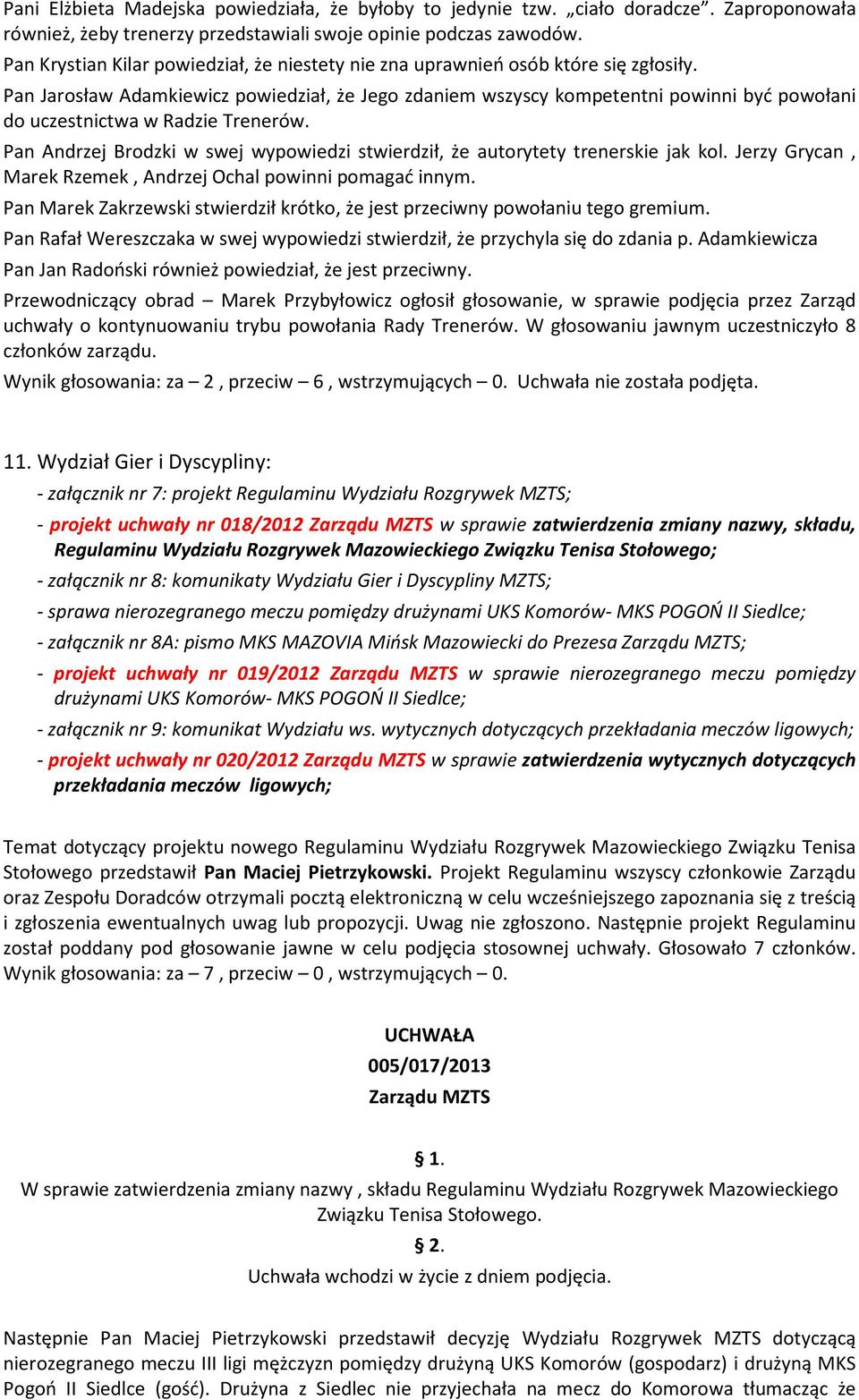 Pani Elżbieta Madejska powiedziała, że byłoby to jedynie tzw. „ciało doradcze". Zaproponowała również, żeby trenerzy przedstawiali swoje opinie podczas zawodów.

Pan Krystian Kilar powiedział, że niestety nie zna uprawnień osób które się zgłosiły.

Pan Jarosław Adamkiewicz powiedział, że Jego zdaniem wszyscy kompetentni powinni być powołani do uczestnictwa w Radzie Trenerów.

Pan Andrzej Brodzki w swej wypowiedzi stwierdził, że autorytety trenerskie jak kol. Jerzy Grycan , Marek Rzemek , Andrzej Ochal powinni pomagać innym.

Pan Marek Zakrzewski stwierdził krótko, że jest przeciwny powołaniu tego gremium.

Pan Rafał Wereszczaka w swej wypowiedzi stwierdził, że przychyla się do zdania p. Adamkiewicza

Pan Jan Radoński również powiedział, że jest przeciwny.

Przewodniczący obrad – Marek Przybyłowicz ogłosił głosowanie, w sprawie podjęcia przez Zarząd uchwały o kontynuowaniu trybu powołania Rady Trenerów. W głosowaniu jawnym uczestniczyło 8 członków zarządu.

Wynik głosowania: za – 2 , przeciw – 6 , wstrzymujących – 0. Uchwała nie została podjęta.

11. Wydział Gier i Dyscypliny:

- załącznik nr 7: projekt Regulaminu Wydziału Rozgrywek MZTS;

- projekt uchwały nr 018/2012 Zarządu MZTS w sprawie zatwierdzenia zmiany nazwy, składu, Regulaminu Wydziału Rozgrywek Mazowieckiego Związku Tenisa Stołowego;

- załącznik nr 8: komunikaty Wydziału Gier i Dyscypliny MZTS;

- sprawa nierozegranego meczu pomiędzy drużynami UKS Komorów- MKS POGOŃ II Siedlce;

- załącznik nr 8A: pismo MKS MAZOVIA Mińsk Mazowiecki do Prezesa Zarządu MZTS;

- projekt uchwały nr 019/2012 Zarządu MZTS w sprawie nierozegranego meczu pomiędzy drużynami UKS Komorów- MKS POGOŃ II Siedlce;

- załącznik nr 9: komunikat Wydziału ws. wytycznych dotyczących przekładania meczów ligowych;

- projekt uchwały nr 020/2012 Zarządu MZTS w sprawie zatwierdzenia wytycznych dotyczących przekładania meczów ligowych;

Temat dotyczący projektu nowego Regulaminu Wydziału Rozgrywek Mazowieckiego Związku Tenisa Stołowego przedstawił Pan Maciej Pietrzykowski. Projekt Regulaminu wszyscy członkowie Zarządu oraz Zespołu Doradców otrzymali pocztą elektroniczną w celu wcześniejszego zapoznania się z treścią i zgłoszenia ewentualnych uwag lub propozycji. Uwag nie zgłoszono. Następnie projekt Regulaminu został poddany pod głosowanie jawne w celu podjęcia stosownej uchwały. Głosowało 7 członków. Wynik głosowania: za – 7 , przeciw – 0 , wstrzymujących – 0.

UCHWAŁA
005/017/2013
Zarządu MZTS

§ 1.
W sprawie zatwierdzenia zmiany nazwy , składu Regulaminu Wydziału Rozgrywek Mazowieckiego Związku Tenisa Stołowego.
§ 2.
Uchwała wchodzi w życie z dniem podjęcia.

Następnie Pan Maciej Pietrzykowski przedstawił decyzję Wydziału Rozgrywek MZTS dotyczącą nierozegranego meczu III ligi mężczyzn pomiędzy drużyną UKS Komorów (gospodarz) i drużyną MKS Pogoń II Siedlce (gość). Drużyna z Siedlec nie przyjechała na mecz do Komorowa tłumacząc że